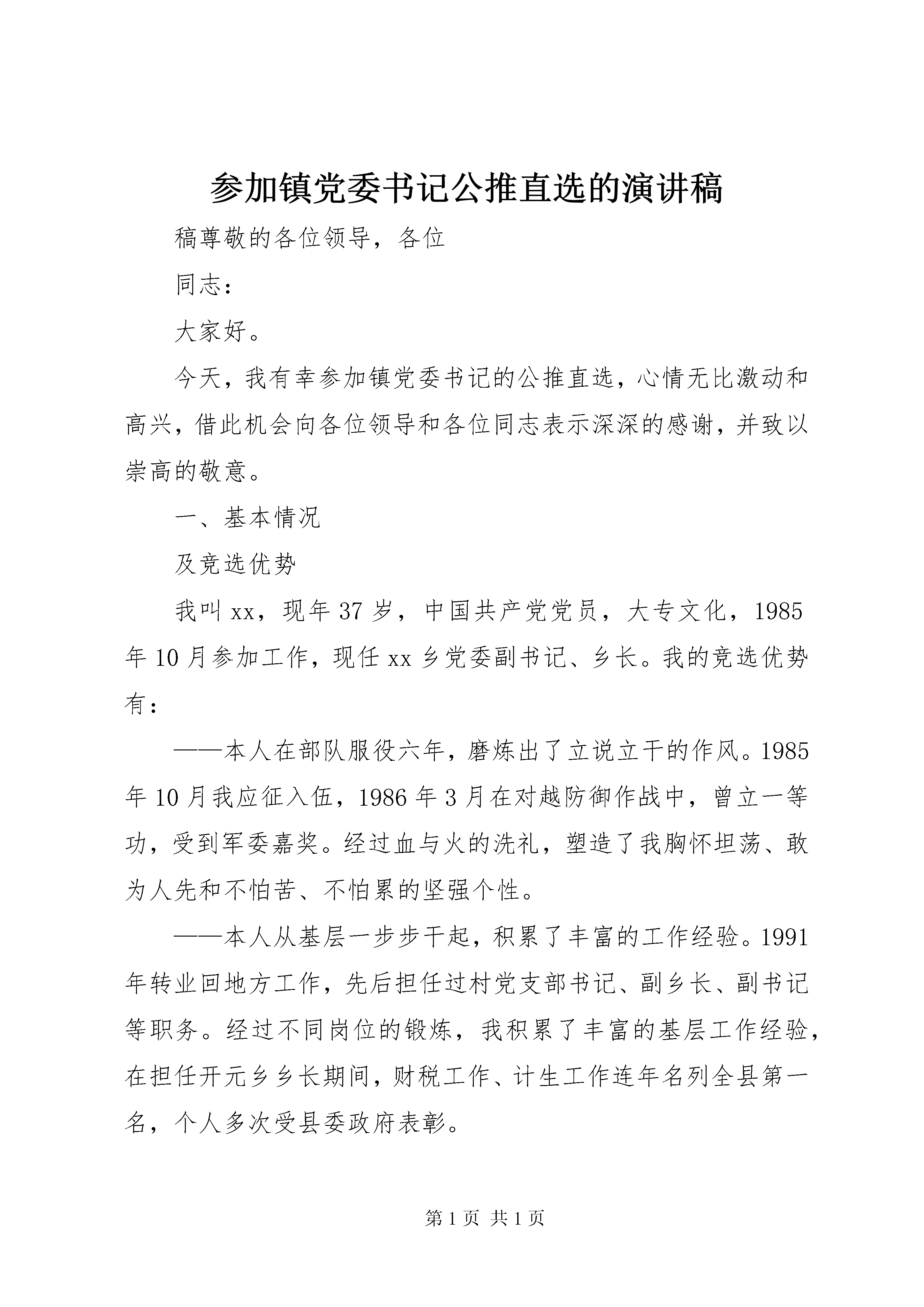 参加镇党委书记公推直选的演讲稿

稿尊敬的各位领导，各位

同志：

大家好。

今天，我有幸参加镇党委书记的公推直选，心情无比激动和高兴，借此机会向各位领导和各位同志表示深深的感谢，并致以崇高的敬意。

一、基本情况

及竞选优势

我叫xx，现年37岁，中国共产党党员，大专文化，1985年10月参加工作，现任xx乡党委副书记、乡长。我的竞选优势有：

——本人在部队服役六年，磨炼出了立说立干的作风。1985年10月我应征入伍，1986年3月在对越防御作战中，曾立一等功，受到军委嘉奖。经过血与火的洗礼，塑造了我胸怀坦荡、敢为人先和不怕苦、不怕累的坚强个性。

——本人从基层一步步干起，积累了丰富的工作经验。1991年转业回地方工作，先后担任过村党支部书记、副乡长、副书记等职务。经过不同岗位的锻炼，我积累了丰富的基层工作经验，在担任开元乡乡长期间，财税工作、计生工作连年名列全县第一名，个人多次受县委政府表彰。

第1页 共1页